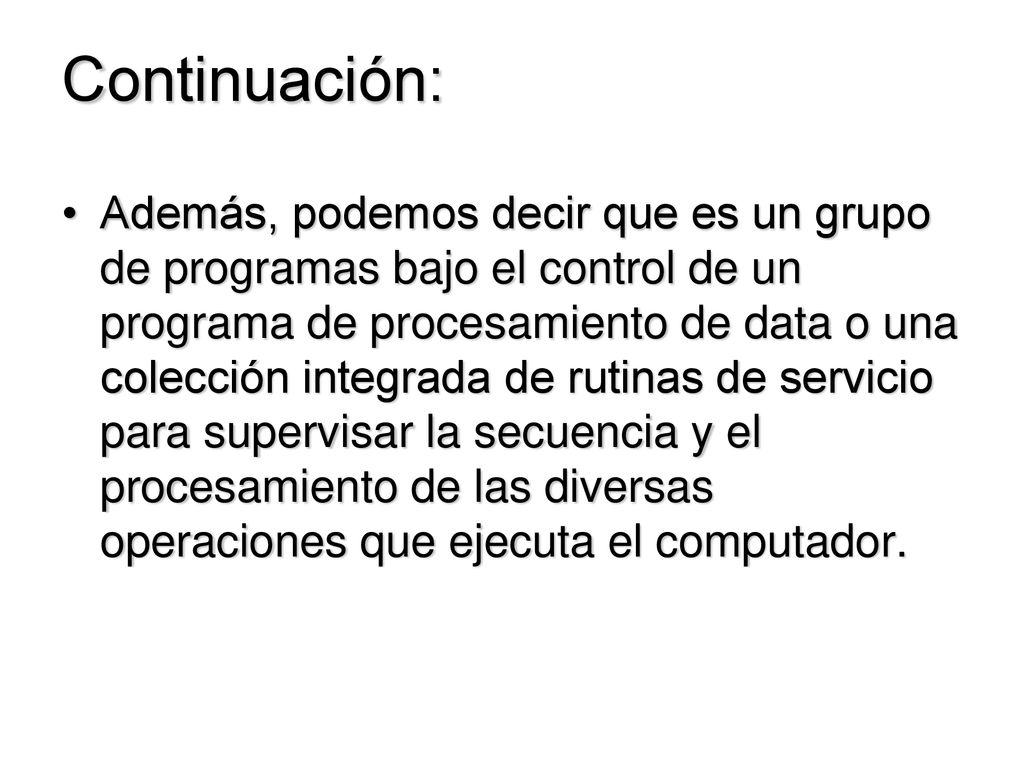 Continuación:

• Además, podemos decir que es un grupo de programas bajo el control de un programa de procesamiento de data o una colección integrada de rutinas de servicio para supervisar la secuencia y el procesamiento de las diversas operaciones que ejecuta el computador.